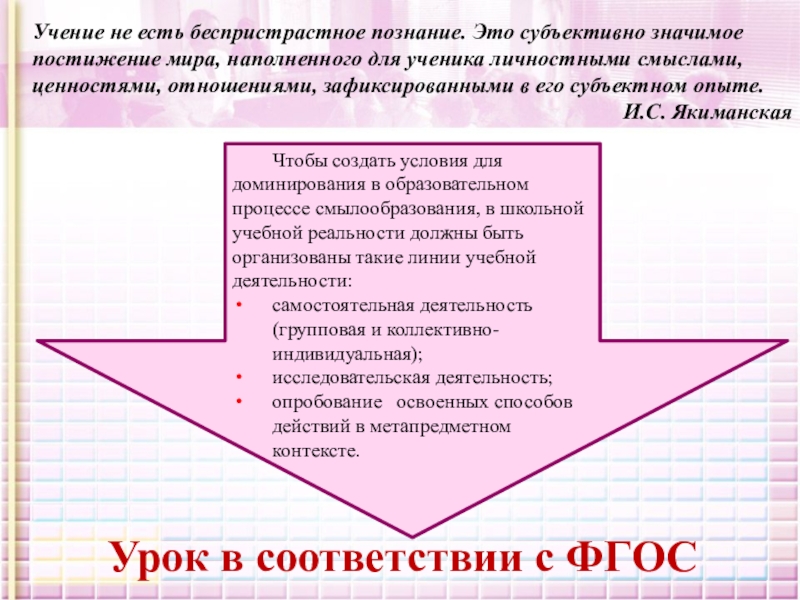 Учение не есть беспристрастное познание. Это субъективно значимое постижение мира, наполненного для ученика личностными смыслами, ценностями, отношениями, зафиксированными в его субъектном опыте.
И.С. Якиманская

Чтобы создать условия для доминирования в образовательном процессе смылообразования, в школьной учебной реальности должны быть организованы такие линии учебной деятельности:
• самостоятельная деятельность (групповая и коллективно-индивидуальная);
• исследовательская деятельность;
• опробование освоенных способов действий в метапредметном контексте.

Урок в соответствии с ФГОС